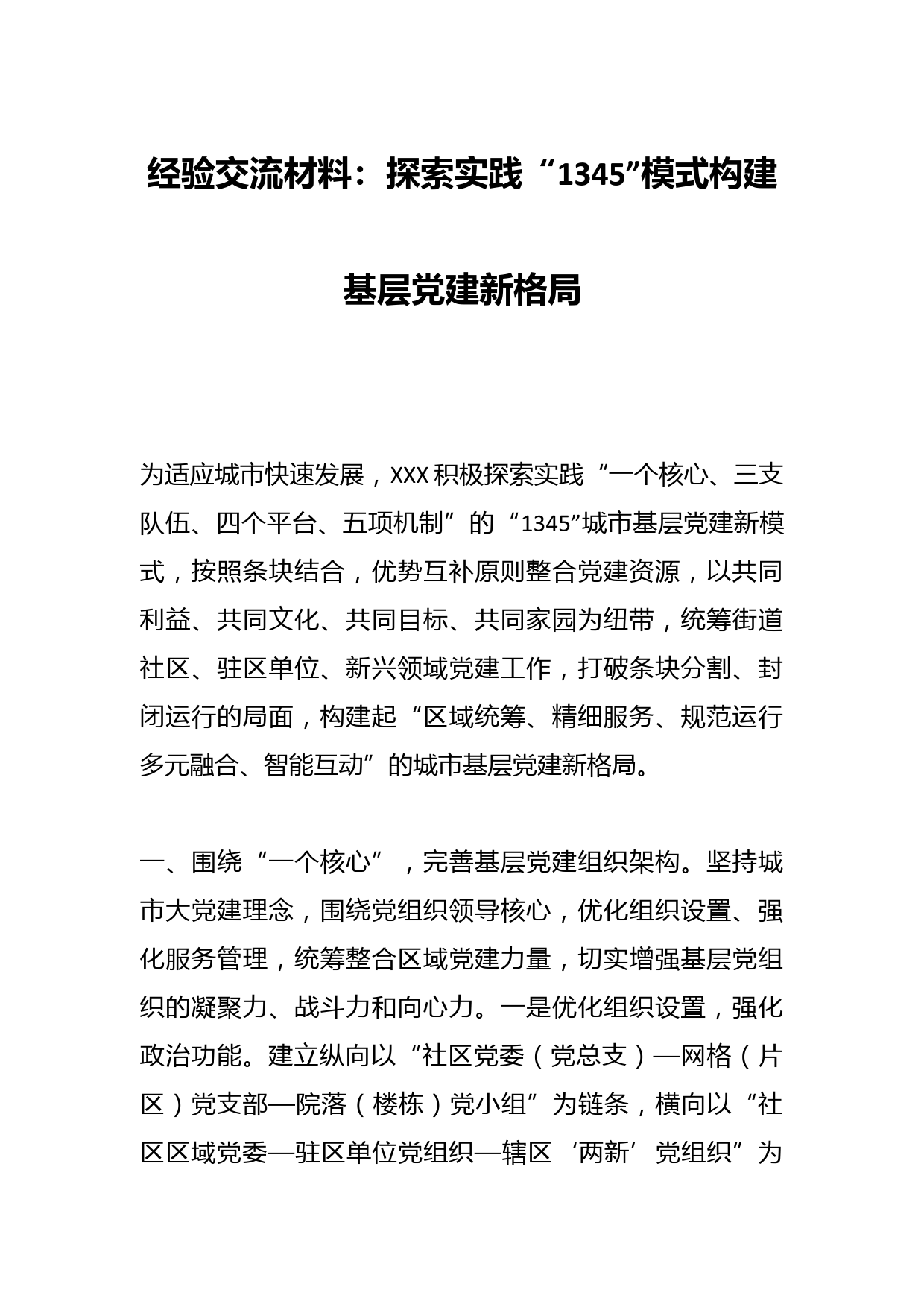 经验交流材料：探索实践“1345”模式构建基层党建新格局

为适应城市快速发展，XXX积极探索实践“一个核心、三支队伍、四个平台、五项机制”的“1345”城市基层党建新模式，按照条块结合，优势互补原则整合党建资源，以共同利益、共同文化、共同目标、共同家园为纽带，统筹街道社区、驻区单位、新兴领域党建工作，打破条块分割、封闭运行的局面，构建起“区域统筹、精细服务、规范运行多元融合、智能互动”的城市基层党建新格局。

一、围绕“一个核心”，完善基层党建组织架构。坚持城市大党建理念，围绕党组织领导核心，优化组织设置、强化服务管理，统筹整合区域党建力量，切实增强基层党组织的凝聚力、战斗力和向心力。一是优化组织设置，强化政治功能。建立纵向以“社区党委（党总支）—网格（片区）党支部—院落（楼栋）党小组”为链条，横向以“社区区域党委—驻区单位党组织—辖区‘两新’党组织”为